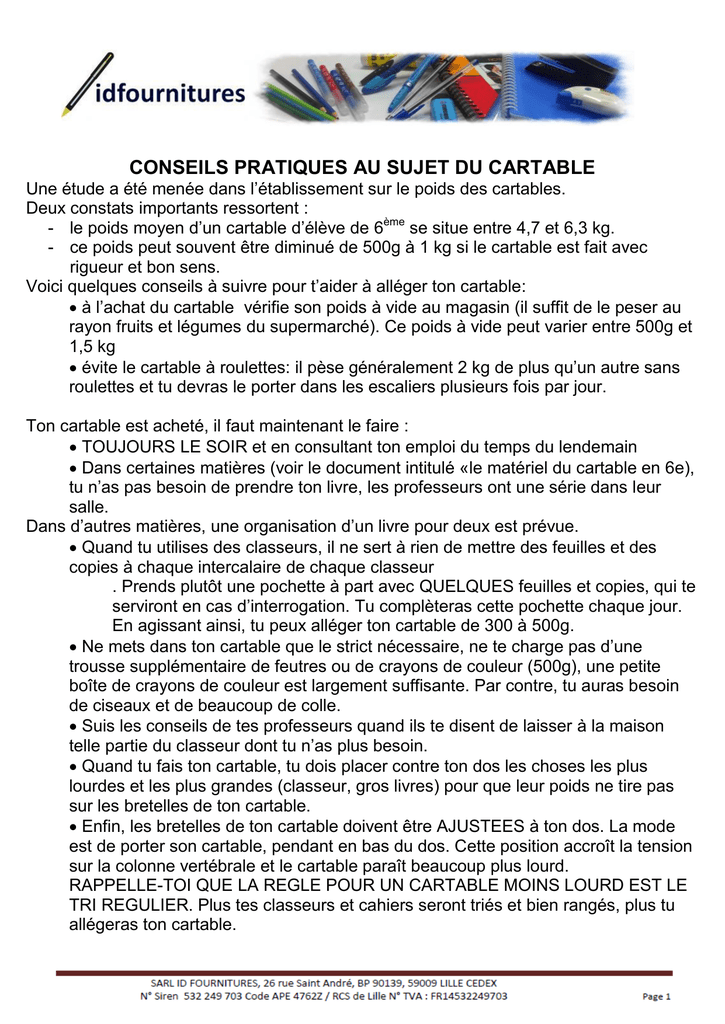 idfournitures

CONSEILS PRATIQUES AU SUJET DU CARTABLE

Une étude a été menée dans l'établissement sur le poids des cartables.
Deux constats importants ressortent :
- le poids moyen d'un cartable d'élève de 6$^{ème}$ se situe entre 4,7 et 6,3 kg.
- ce poids peut souvent être diminué de 500g à 1 kg si le cartable est fait avec rigueur et bon sens.
Voici quelques conseils à suivre pour t'aider à alléger ton cartable:
• à l'achat du cartable vérifie son poids à vide au magasin (il suffit de le peser au rayon fruits et légumes du supermarché). Ce poids à vide peut varier entre 500g et 1,5 kg
• évite le cartable à roulettes: il pèse généralement 2 kg de plus qu'un autre sans roulettes et tu devras le porter dans les escaliers plusieurs fois par jour.

Ton cartable est acheté, il faut maintenant le faire :
• TOUJOURS LE SOIR et en consultant ton emploi du temps du lendemain
• Dans certaines matières (voir le document intitulé «le matériel du cartable en 6e), tu n'as pas besoin de prendre ton livre, les professeurs ont une série dans leur salle.
Dans d'autres matières, une organisation d'un livre pour deux est prévue.
• Quand tu utilises des classeurs, il ne sert à rien de mettre des feuilles et des copies à chaque intercalaire de chaque classeur
. Prends plutôt une pochette à part avec QUELQUES feuilles et copies, qui te serviront en cas d'interrogation. Tu complèteras cette pochette chaque jour. En agissant ainsi, tu peux alléger ton cartable de 300 à 500g.
• Ne mets dans ton cartable que le strict nécessaire, ne te charge pas d'une trousse supplémentaire de feutres ou de crayons de couleur (500g), une petite boîte de crayons de couleur est largement suffisante. Par contre, tu auras besoin de ciseaux et de beaucoup de colle.
• Suis les conseils de tes professeurs quand ils te disent de laisser à la maison telle partie du classeur dont tu n'as plus besoin.
• Quand tu fais ton cartable, tu dois placer contre ton dos les choses les plus lourdes et les plus grandes (classeur, gros livres) pour que leur poids ne tire pas sur les bretelles de ton cartable.
• Enfin, les bretelles de ton cartable doivent être AJUSTEES à ton dos. La mode est de porter son cartable, pendant en bas du dos. Cette position accroît la tension sur la colonne vertébrale et le cartable paraît beaucoup plus lourd.
RAPPELLE-TOI QUE LA REGLE POUR UN CARTABLE MOINS LOURD EST LE TRI REGULIER. Plus tes classeurs et cahiers seront triés et bien rangés, plus tu allégeras ton cartable.

SARL ID FOURNITURES, 26 rue Saint André, BP 90139, 59009 LILLE CEDEX
N° Siren 532 249 703 Code APE 4762Z / RCS de Lille N° TVA : FR14532249703
Page 1